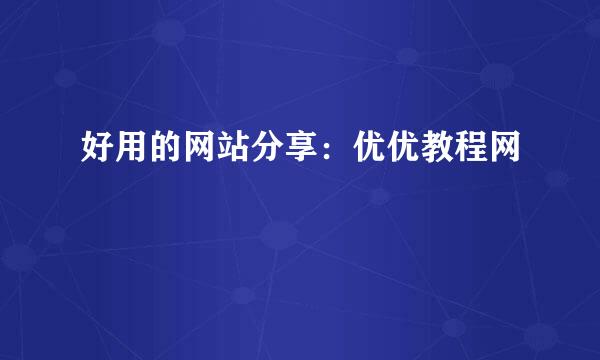 好用的网站分享：优优教程网